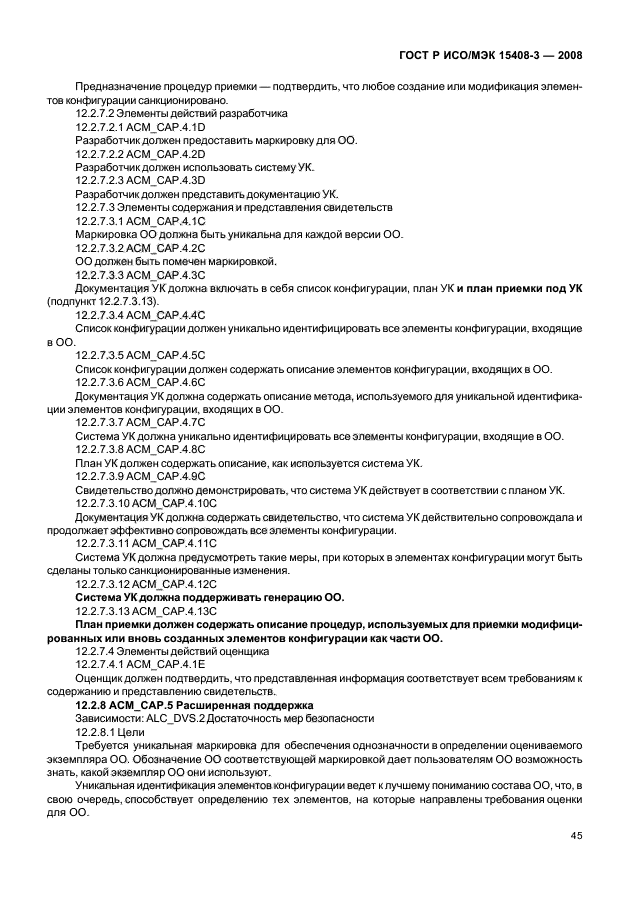 ГОСТ Р ИСО/МЭК 15408-3 — 2008

Предназначение процедур приемки — подтвердить, что любое создание или модификация элементов конфигурации санкционировано.

12.2.7.2 Элементы действий разработчика

12.2.7.2.1 ACM_CAP.4.1D

Разработчик должен предоставить маркировку для ОО.

12.2.7.2.2 ACM_CAP.4.2D

Разработчик должен использовать систему УК.

12.2.7.2.3 ACM_CAP.4.3D

Разработчик должен представить документацию УК.

12.2.7.3 Элементы содержания и представления свидетельств

12.2.7.3.1 ACM_CAP.4.1C

Маркировка ОО должна быть уникальна для каждой версии ОО.

12.2.7.3.2 ACM_CAP.4.2C

ОО должен быть помечен маркировкой.

12.2.7.3.3 ACM_CAP.4.3C

Документация УК должна включать в себя список конфигурации, план УК и план приемки под УК (подпункт 12.2.7.3.13).

12.2.7.3.4 ACM_CAP.4.4C

Список конфигурации должен уникально идентифицировать все элементы конфигурации, входящие в ОО.

12.2.7.3.5 ACM_CAP.4.5C

Список конфигурации должен содержать описание элементов конфигурации, входящих в ОО.

12.2.7.3.6 ACM_CAP.4.6C

Документация УК должна содержать описание метода, используемого для уникальной идентификации элементов конфигурации, входящих в ОО.

12.2.7.3.7 ACM_CAP.4.7C

Система УК должна уникально идентифицировать все элементы конфигурации, входящие в ОО.

12.2.7.3.8 ACM_CAP.4.8C

План УК должен содержать описание, как используется система УК.

12.2.7.3.9 ACM_CAP.4.9C

Свидетельство должно демонстрировать, что система УК действует в соответствии с планом УК.

12.2.7.3.10 ACM_CAP.4.10C

Документация УК должна содержать свидетельство, что система УК действительно сопровождала и продолжает эффективно сопровождать все элементы конфигурации.

12.2.7.3.11 ACM_CAP.4.11C

Система УК должна предусмотреть такие меры, при которых в элементах конфигурации могут быть сделаны только санкционированные изменения.

12.2.7.3.12 ACM_CAP.4.12C

Система УК должна поддерживать генерацию ОО.

12.2.7.3.13 ACM_CAP.4.13C

План приемки должен содержать описание процедур, используемых для приемки модифицированных или вновь созданных элементов конфигурации как части ОО.

12.2.7.4 Элементы действий оценщика

12.2.7.4.1 ACM_CAP.4.1E

Оценщик должен подтвердить, что представленная информация соответствует всем требованиям к содержанию и представлению свидетельств.

12.2.8 ACM_CAP.5 Расширенная поддержка

Зависимости: ALC_DVS.2 Достаточность мер безопасности

12.2.8.1 Цели

Требуется уникальная маркировка для обеспечения однозначности в определении оцениваемого экземпляра ОО. Обозначение ОО соответствующей маркировкой дает пользователям ОО возможность знать, какой экземпляр ОО они используют.

Уникальная идентификация элементов конфигурации ведет к лучшему пониманию состава ОО, что, в свою очередь, способствует определению тех элементов, на которые направлены требования оценки для ОО.

45